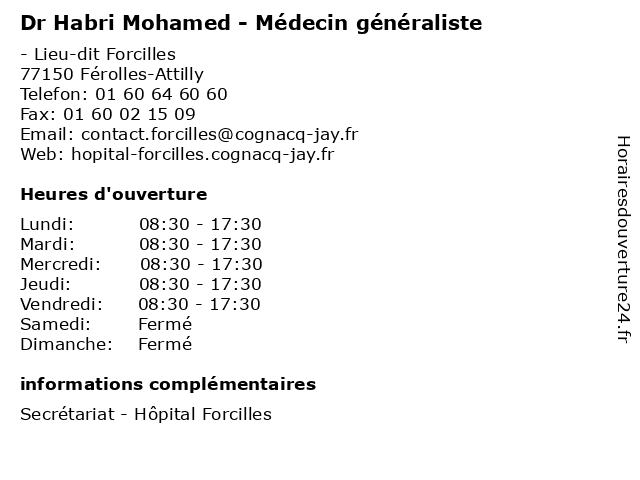 Dr Habri Mohamed - Médecin généraliste

- Lieu-dit Forcilles
77150 Férolles-Attilly
Telefon: 01 60 64 60 60
Fax: 01 60 02 15 09
Email: contact.forcilles@cognacq-jay.fr
Web: hopital-forcilles.cognacq-jay.fr

Heures d'ouverture

Lundi: 08:30 - 17:30
Mardi: 08:30 - 17:30
Mercredi: 08:30 - 17:30
Jeudi: 08:30 - 17:30
Vendredi: 08:30 - 17:30
Samedi: Fermé
Dimanche: Fermé

informations complémentaires

Secrétariat - Hôpital Forcilles

Horairesdouverture24.fr